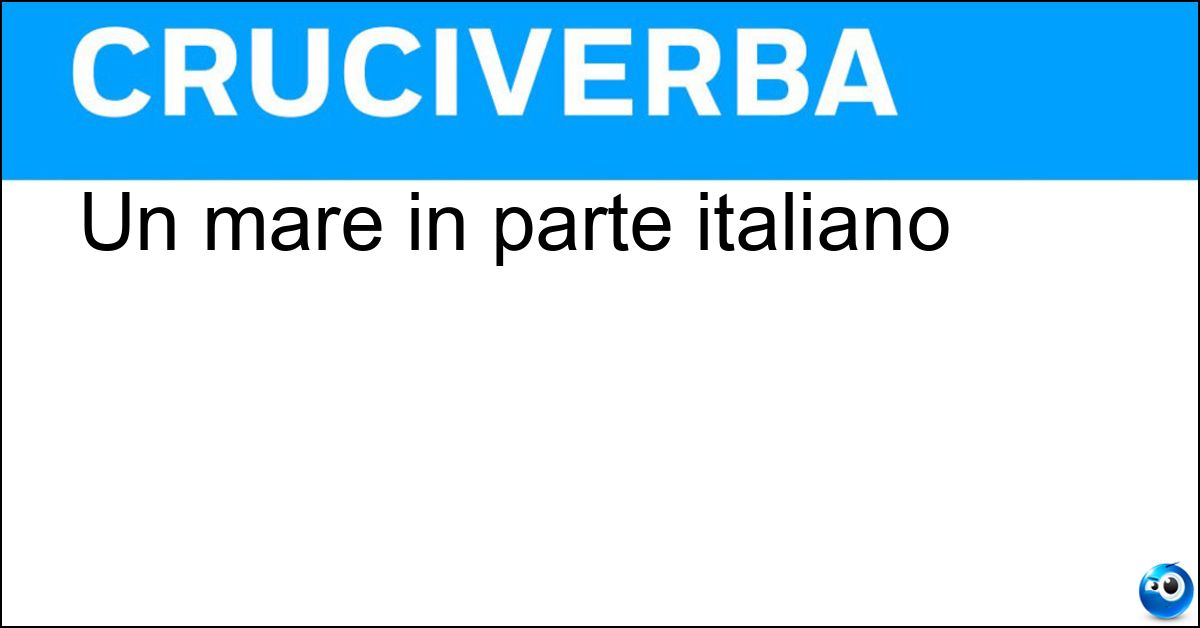 CRUCIVERBA

Un mare in parte italiano